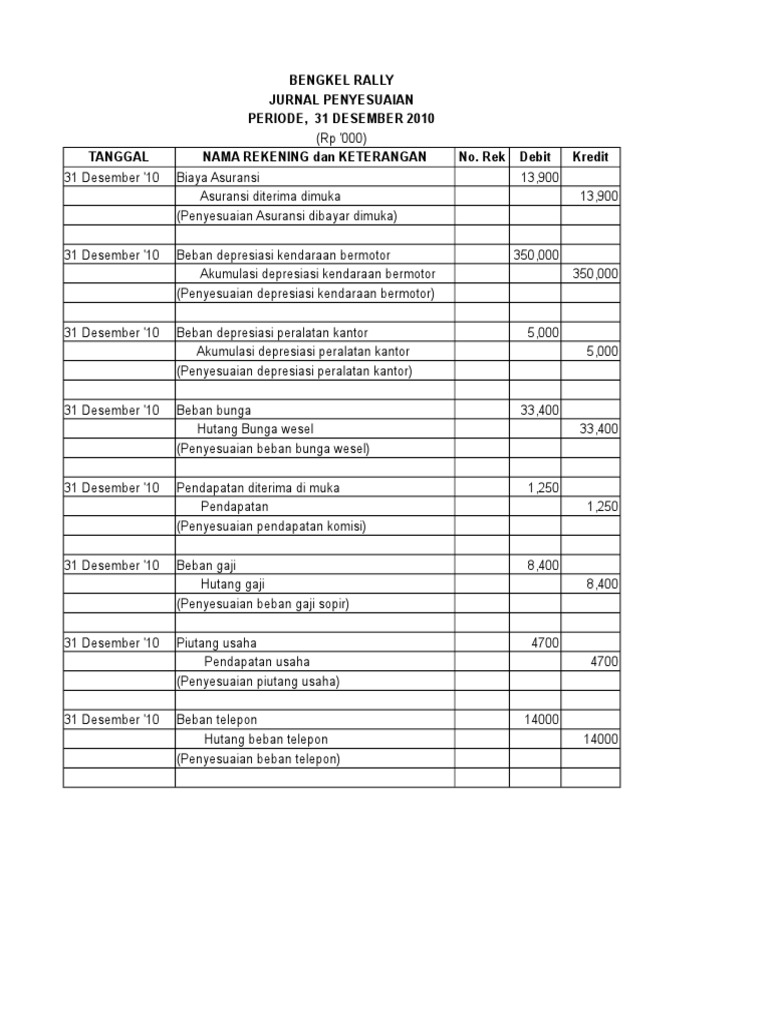 BENGKEL RALLY
JURNAL PENYESUAIAN
PERIODE, 31 DESEMBER 2010
(Rp '000)

| TANGGAL | NAMA REKENING dan KETERANGAN | No. Rek | Debit | Kredit |
|---|---|---|---|---|
| 31 Desember '10 | Biaya Asuransi | | 13,900 | |
| | Asuransi diterima dimuka | | | 13,900 |
| | (Penyesuaian Asuransi dibayar dimuka) | | | |
| | | | | |
| 31 Desember '10 | Beban depresiasi kendaraan bermotor | | 350,000 | |
| | Akumulasi depresiasi kendaraan bermotor | | | 350,000 |
| | (Penyesuaian depresiasi kendaraan bermotor) | | | |
| | | | | |
| 31 Desember '10 | Beban depresiasi peralatan kantor | | 5,000 | |
| | Akumulasi depresiasi peralatan kantor | | | 5,000 |
| | (Penyesuaian depresiasi peralatan kantor) | | | |
| | | | | |
| 31 Desember '10 | Beban bunga | | 33,400 | |
| | Hutang Bunga wesel | | | 33,400 |
| | (Penyesuaian beban bunga wesel) | | | |
| | | | | |
| 31 Desember '10 | Pendapatan diterima di muka | | 1,250 | |
| | Pendapatan | | | 1,250 |
| | (Penyesuaian pendapatan komisi) | | | |
| | | | | |
| 31 Desember '10 | Beban gaji | | 8,400 | |
| | Hutang gaji | | | 8,400 |
| | (Penyesuaian beban gaji sopir) | | | |
| | | | | |
| 31 Desember '10 | Piutang usaha | | 4700 | |
| | Pendapatan usaha | | | 4700 |
| | (Penyesuaian piutang usaha) | | | |
| | | | | |
| 31 Desember '10 | Beban telepon | | 14000 | |
| | Hutang beban telepon | | | 14000 |
| | (Penyesuaian beban telepon) | | | |
| | | | | |